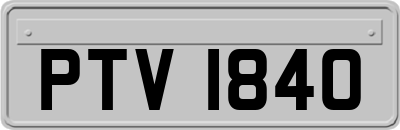 PTV 1840